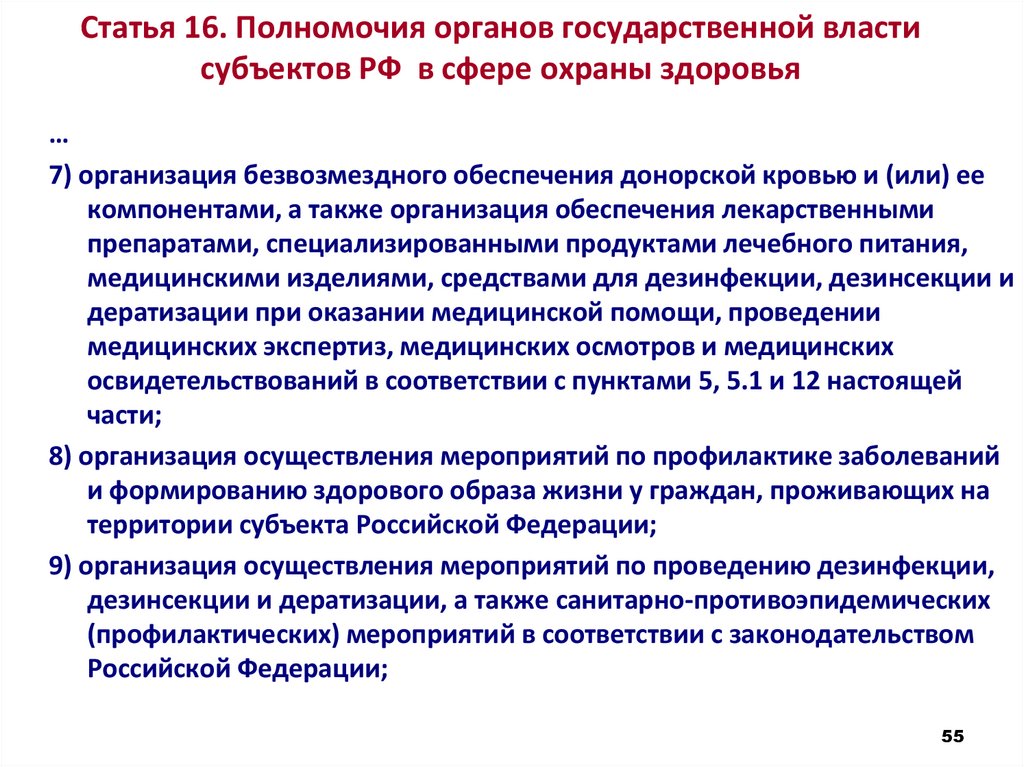 Статья 16. Полномочия органов государственной власти субъектов РФ в сфере охраны здоровья

…

7) организация безвозмездного обеспечения донорской кровью и (или) ее компонентами, а также организация обеспечения лекарственными препаратами, специализированными продуктами лечебного питания, медицинскими изделиями, средствами для дезинфекции, дезинсекции и дератизации при оказании медицинской помощи, проведении медицинских экспертиз, медицинских осмотров и медицинских освидетельствований в соответствии с пунктами 5, 5.1 и 12 настоящей части;

8) организация осуществления мероприятий по профилактике заболеваний и формированию здорового образа жизни у граждан, проживающих на территории субъекта Российской Федерации;

9) организация осуществления мероприятий по проведению дезинфекции, дезинсекции и дератизации, а также санитарно-противоэпидемических (профилактических) мероприятий в соответствии с законодательством Российской Федерации;

55